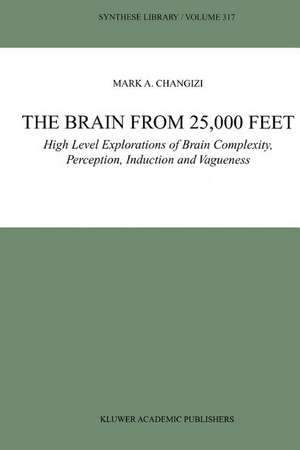 SYNTHESE LIBRARY / VOLUME 317

MARK A. CHANGIZI

THE BRAIN FROM 25,000 FEET

High Level Explorations of Brain Complexity, Perception, Induction and Vagueness

KLUWER ACADEMIC PUBLISHERS